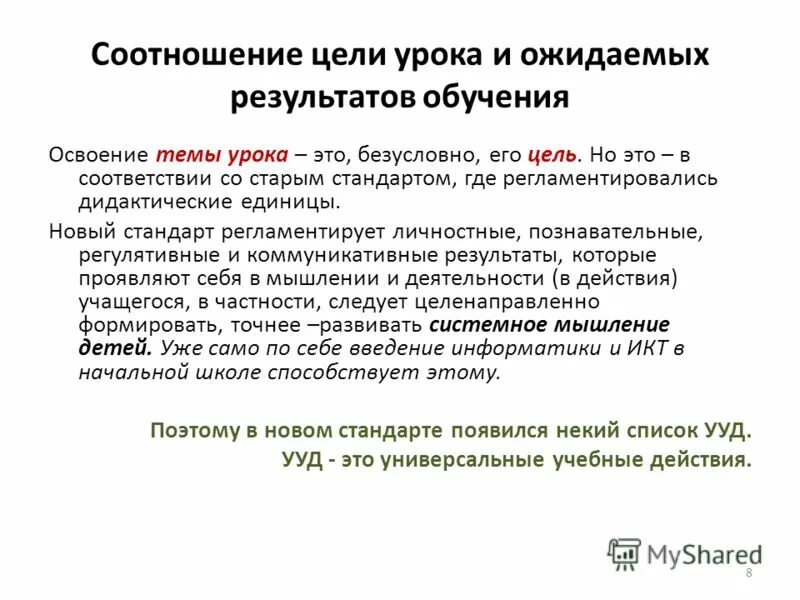 Соотношение цели урока и ожидаемых результатов обучения

Освоение темы урока – это, безусловно, его цель. Но это – в соответствии со старым стандартом, где регламентировались дидактические единицы.

Новый стандарт регламентирует личностные, познавательные, регулятивные и коммуникативные результаты, которые проявляют себя в мышлении и деятельности (в действия) учащегося, в частности, следует целенаправленно формировать, точнее –развивать системное мышление детей. Уже само по себе введение информатики и ИКТ в начальной школе способствует этому.

Поэтому в новом стандарте появился некий список УУД.
УУД - это универсальные учебные действия.

MyShared

8